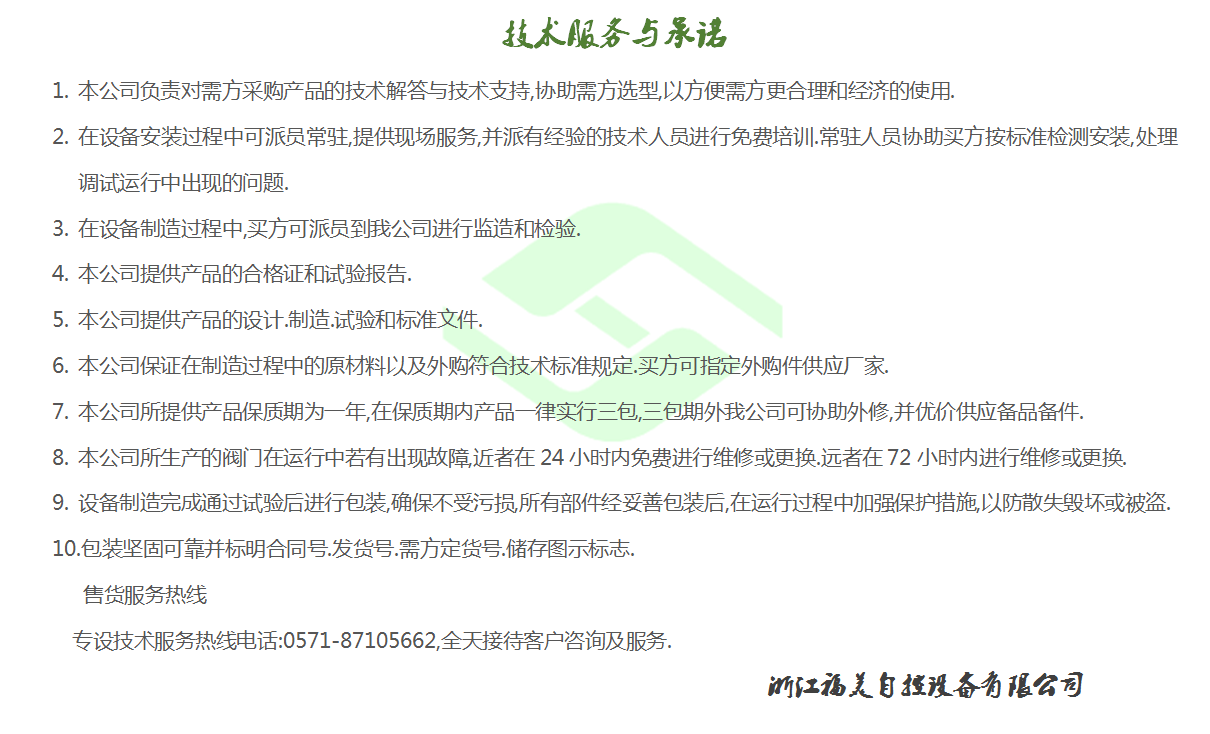 技术服务与承诺

1.本公司负责对需方采购产品的技术解答与技术支持,协助需方选型,以方便需方更合理和经济的使用.

2.在设备安装过程中可派员常驻,提供现场服务,并派有经验的技术人员进行免费培训.常驻人员协助买方按标准检测安装,处理调试运行中出现的问题.

3.在设备制造过程中,买方可派员到我公司进行监造和检验.

4.本公司提供产品的合格证和试验报告.

5.本公司提供产品的设计.制造.试验和标准文件.

6.本公司保证在制造过程中的原材料以及外购符合技术标准规定.买方可指定外购件供应厂家.

7.本公司所提供产品保质期为一年,在保质期内产品一律实行三包,三包期外我公司可协助外修,并优价供应备品备件.

8.本公司所生产的阀门在运行中若有出现故障,近者在24小时内免费进行维修或更换.远者在72小时内进行维修或更换.

9.设备制造完成通过试验后进行包装,确保不受污损,所有部件经妥善包装后,在运行过程中加强保护措施,以防散失毁坏或被盗.

10.包装坚固可靠并标明合同号.发货号.需方定货号.储存图示标志.

售货服务热线

专设技术服务热线电话:0571-87105662,全天接待客户咨询及服务.

浙江福美自控设备有限公司